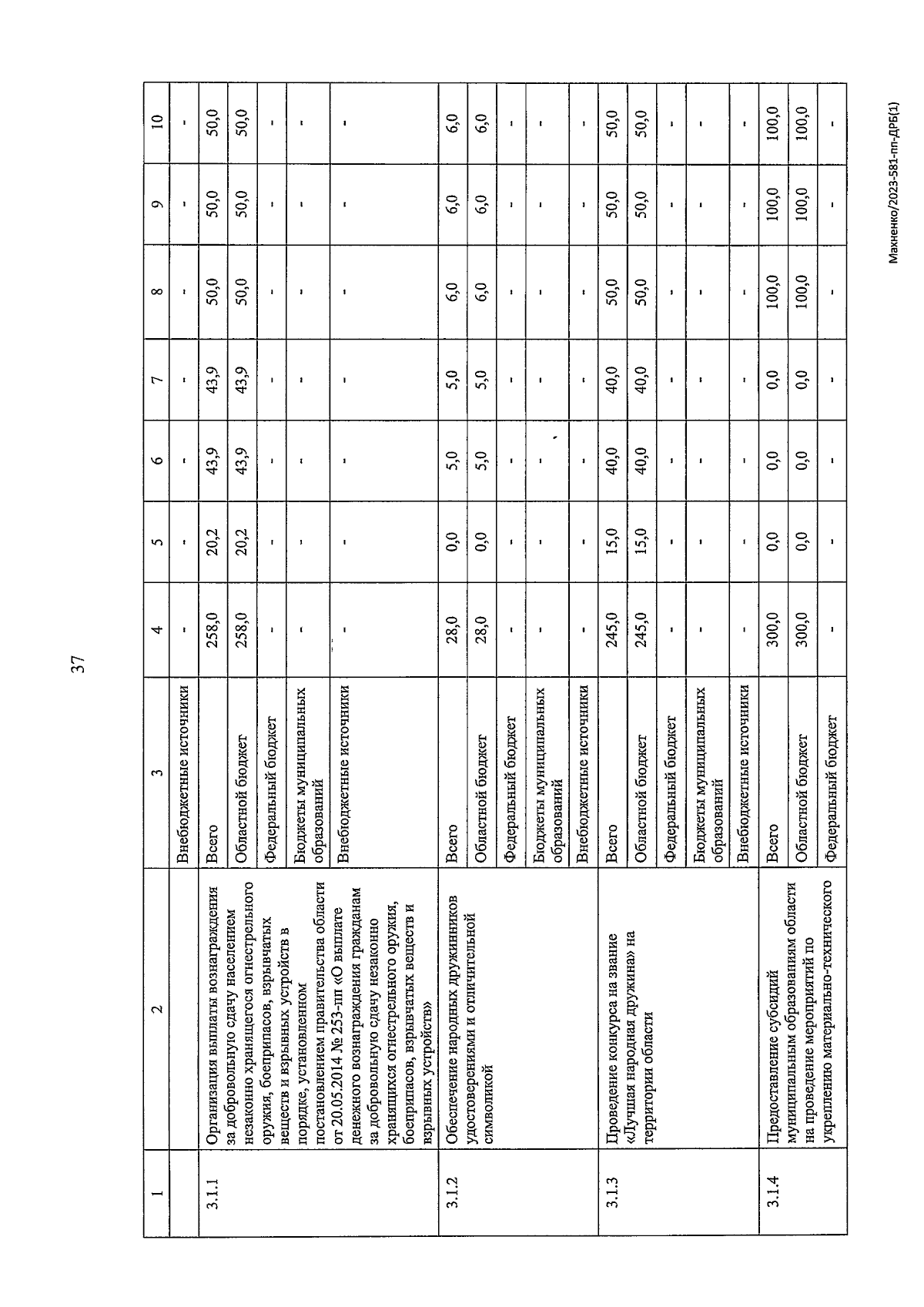 37

| 1 | 2 | 3 | 4 | 5 | 6 | 7 | 8 | 9 | 10 |
|---|---|---|---|---|---|---|---|---|---|
| | | Внебюджетные источники | - | - | - | - | - | - | - |
| 3.1.1 | Организация выплаты вознаграждения за добровольную сдачу населением незаконно хранящегося огнестрельного оружия, боеприпасов, взрывчатых веществ и взрывных устройств в порядке, установленном постановлением правительства области от 20.05.2014 № 253-пп «О выплате денежного вознаграждения гражданам за добровольную сдачу незаконно хранящихся огнестрельного оружия, боеприпасов, взрывчатых веществ и взрывных устройств» | Всего | 258,0 | 20,2 | 43,9 | 43,9 | 50,0 | 50,0 | 50,0 |
| | | Областной бюджет | 258,0 | 20,2 | 43,9 | 43,9 | 50,0 | 50,0 | 50,0 |
| | | Федеральный бюджет | - | - | - | - | - | - | - |
| | | Бюджеты муниципальных образований | - | - | - | - | - | - | - |
| | | Внебюджетные источники | - | - | - | - | - | - | - |
| 3.1.2 | Обеспечение народных дружинников удостоверениями и отличительной символикой | Всего | 28,0 | 0,0 | 5,0 | 5,0 | 6,0 | 6,0 | 6,0 |
| | | Областной бюджет | 28,0 | 0,0 | 5,0 | 5,0 | 6,0 | 6,0 | 6,0 |
| | | Федеральный бюджет | - | - | - | - | - | - | - |
| | | Бюджеты муниципальных образований | - | - | - | - | - | - | - |
| | | Внебюджетные источники | - | - | - | - | - | - | - |
| 3.1.3 | Проведение конкурса на звание «Лучшая народная дружина» на территории области | Всего | 245,0 | 15,0 | 40,0 | 40,0 | 50,0 | 50,0 | 50,0 |
| | | Областной бюджет | 245,0 | 15,0 | 40,0 | 40,0 | 50,0 | 50,0 | 50,0 |
| | | Федеральный бюджет | - | - | - | - | - | - | - |
| | | Бюджеты муниципальных образований | - | - | - | - | - | - | - |
| | | Внебюджетные источники | - | - | - | - | - | - | - |
| 3.1.4 | Предоставление субсидий муниципальным образованиям области на проведение мероприятий по укреплению материально-технического | Всего | 300,0 | 0,0 | 0,0 | 0,0 | 100,0 | 100,0 | 100,0 |
| | | Областной бюджет | 300,0 | 0,0 | 0,0 | 0,0 | 100,0 | 100,0 | 100,0 |
| | | Федеральный бюджет | - | - | - | - | - | - | - |

Махненко/2023-581-пп-ДРБ(1)